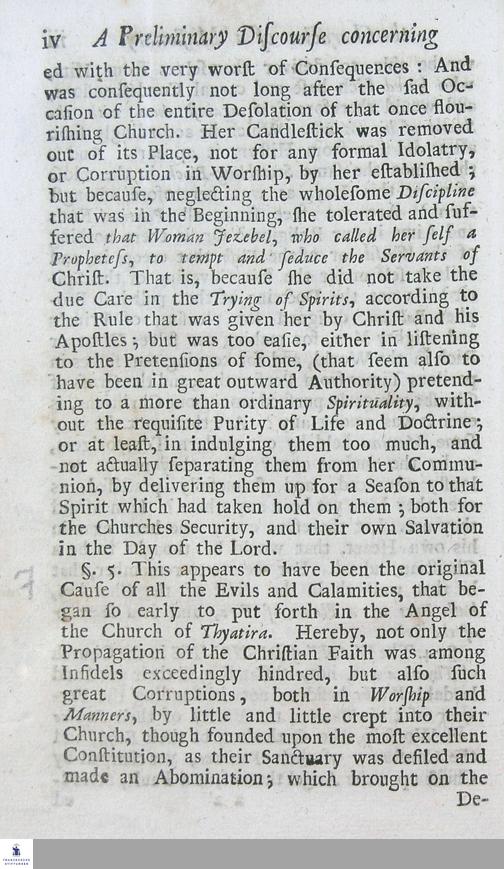 iv A Preliminary Diſcourſe concerning

ed with the very worſt of Conſequences: And was conſequently not long after the ſad Occaſion of the entire Deſolation of that once flouriſhing Church. Her Candleſtick was removed out of its Place, not for any formal Idolatry, or Corruption in Worſhip, by her eſtabliſhed; but becauſe, neglecting the wholeſome Diſcipline that was in the Beginning, ſhe tolerated and ſuffered that Woman Jezebel, who called her ſelf a Propheteſs, to tempt and ſeduce the Servants of Chriſt. That is, becauſe ſhe did not take the due Care in the Trying of Spirits, according to the Rule that was given her by Chriſt and his Apoſtles; but was too eaſie, either in liſtening to the Pretenſions of ſome, (that ſeem alſo to have been in great outward Authority) pretending to a more than ordinary Spirituality, without the requiſite Purity of Life and Doctrine; or at leaſt, in indulging them too much, and not actually ſeparating them from her Communion, by delivering them up for a Seaſon to that Spirit which had taken hold on them; both for the Churches Security, and their own Salvation in the Day of the Lord.

§. 5. This appears to have been the original Cauſe of all the Evils and Calamities, that began ſo early to put forth in the Angel of the Church of Thyatira. Hereby, not only the Propagation of the Chriſtian Faith was among Infidels exceedingly hindred, but alſo ſuch great Corruptions, both in Worſhip and Manners, by little and little crept into their Church, though founded upon the moſt excellent Conſtitution, as their Sanctuary was defiled and made an Abomination; which brought on the

De-